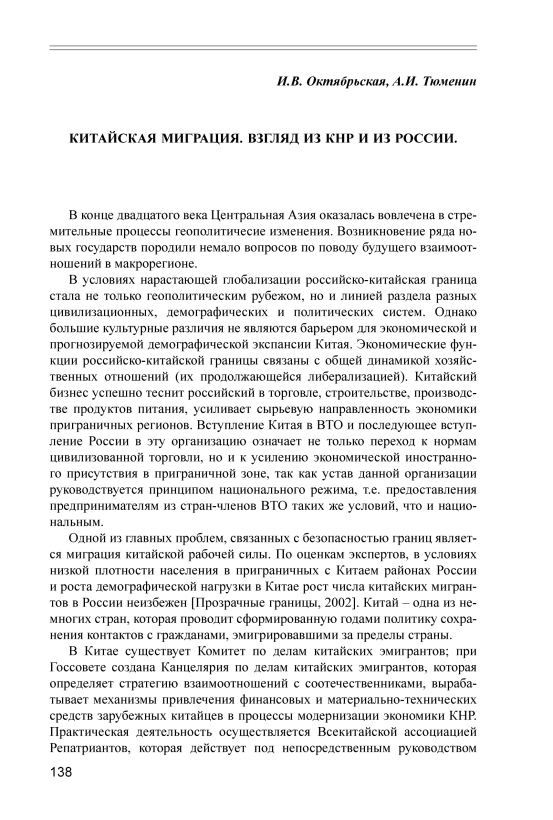 И.В. Октябрьская, А.И. Тюменин

КИТАЙСКАЯ МИГРАЦИЯ. ВЗГЛЯД ИЗ КНР И ИЗ РОССИИ.

В конце двадцатого века Центральная Азия оказалась вовлечена в стремительные процессы геополитичесие изменения. Возникновение ряда новых государств породили немало вопросов по поводу будущего взаимоотношений в макрорегионе.

В условиях нарастающей глобализации российско-китайская граница стала не только геополитическим рубежом, но и линией раздела разных цивилизационных, демографических и политических систем. Однако большие культурные различия не являются барьером для экономической и прогнозируемой демографической экспансии Китая. Экономические функции российско-китайской границы связаны с общей динамикой хозяйственных отношений (их продолжающейся либерализацией). Китайский бизнес успешно теснит российский в торговле, строительстве, производстве продуктов питания, усиливает сырьевую направленность экономики приграничных регионов. Вступление Китая в ВТО и последующее вступление России в эту организацию означает не только переход к нормам цивилизованной торговли, но и к усилению экономической иностранного присутствия в приграничной зоне, так как устав данной организации руководствуется принципом национального режима, т.е. предоставления предпринимателям из стран-членов ВТО таких же условий, что и национальным.

Одной из главных проблем, связанных с безопасностью границ является миграция китайской рабочей силы. По оценкам экспертов, в условиях низкой плотности населения в приграничных с Китаем районах России и роста демографической нагрузки в Китае рост числа китайских мигрантов в России неизбежен [Прозрачные границы, 2002]. Китай – одна из немногих стран, которая проводит сформированную годами политику сохранения контактов с гражданами, эмигрировавшими за пределы страны.

В Китае существует Комитет по делам китайских эмигрантов; при Госсовете создана Канцелярия по делам китайских эмигрантов, которая определяет стратегию взаимоотношений с соотечественниками, вырабатывает механизмы привлечения финансовых и материально-технических средств зарубежных китайцев в процессы модернизации экономики КНР. Практическая деятельность осуществляется Всекитайской ассоциацией Репатриантов, которая действует под непосредственным руководством

138